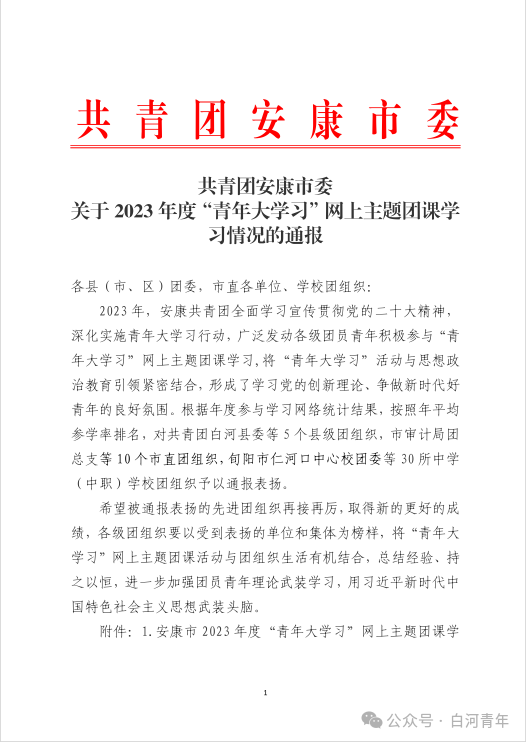 共青团安康市委

共青团安康市委
关于 2023 年度“青年大学习”网上主题团课学习情况的通报

各县（市、区）团委，市直各单位、学校团组织：

2023 年，安康共青团全面学习宣传贯彻党的二十大精神，深化实施青年大学习行动，广泛发动各级团员青年积极参与“青年大学习”网上主题团课学习,将“青年大学习”活动与思想政治教育引领紧密结合，形成了学习党的创新理论、争做新时代好青年的良好氛围。根据年度参与学习网络统计结果，按照年平均参学率排名，对共青团白河县委等 5 个县级团组织，市审计局团总支等 10 个市直团组织，旬阳市仁河口中心校团委等 30 所中学（中职）学校团组织予以通报表扬。

希望被通报表扬的先进团组织再接再厉，取得新的更好的成绩，各级团组织要以受到表扬的单位和集体为榜样，将“青年大学习”网上主题团课活动与团组织生活有机结合，总结经验、持之以恒，进一步加强团员青年理论武装学习，用习近平新时代中国特色社会主义思想武装头脑。

附件：1.安康市 2023 年度“青年大学习”网上主题团课学

1

公众号 · 白河青年